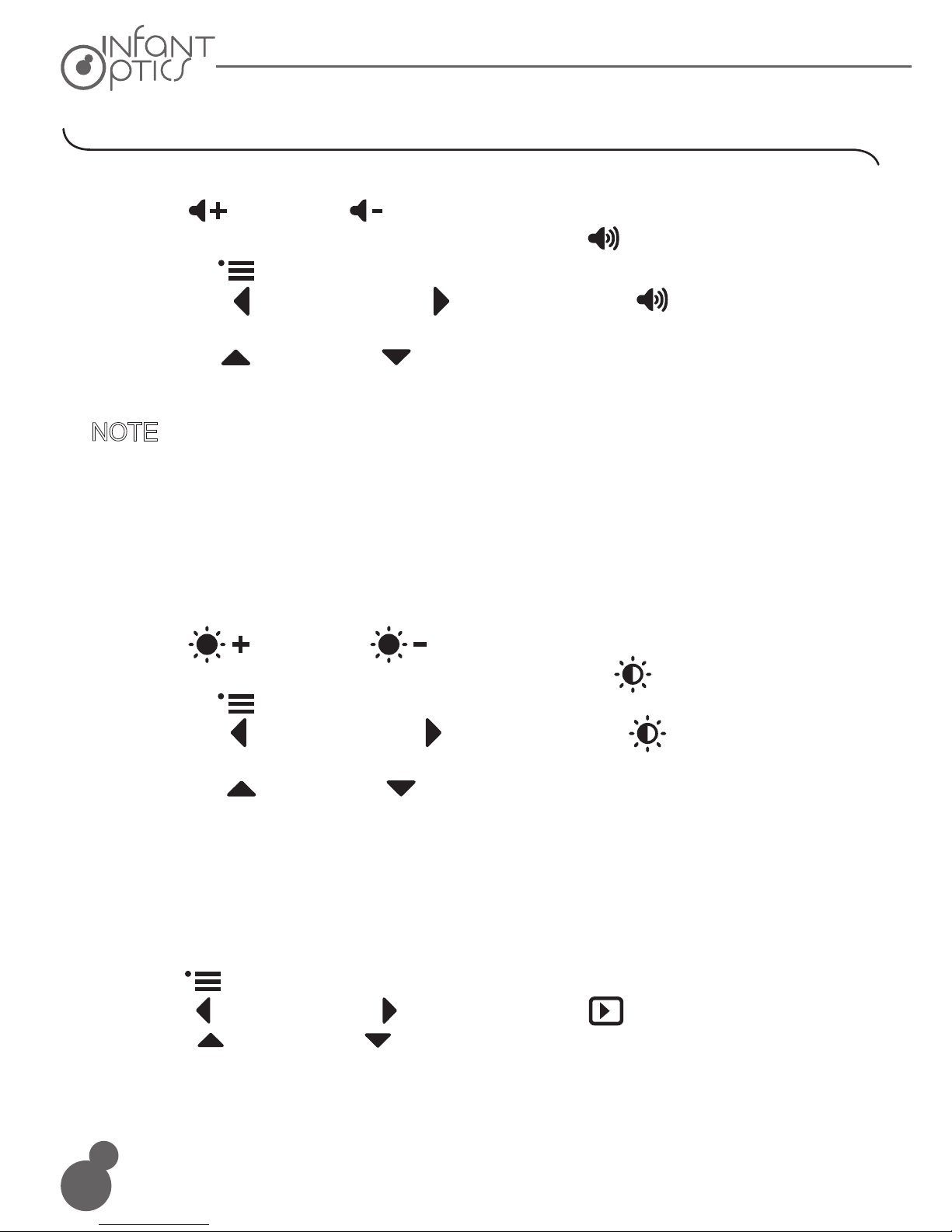 INFANT OPTICS

NOTE